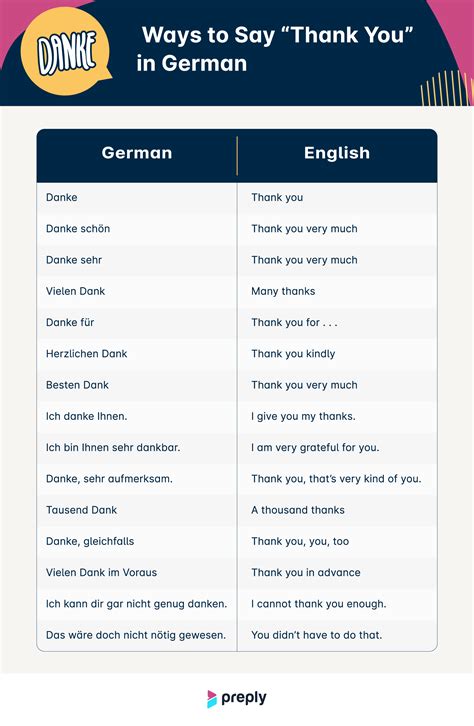 DANKE

Ways to Say “Thank You” in German

| German | English |
|---|---|
| Danke | Thank you |
| Danke schön | Thank you very much |
| Danke sehr | Thank you very much |
| Vielen Dank | Many thanks |
| Danke für | Thank you for . . . |
| Herzlichen Dank | Thank you kindly |
| Besten Dank | Thank you very much |
| Ich danke Ihnen. | I give you my thanks. |
| Ich bin Ihnen sehr dankbar. | I am very grateful for you. |
| Danke, sehr aufmerksam. | Thank you, that’s very kind of you. |
| Tausend Dank | A thousand thanks |
| Danke, gleichfalls | Thank you, you, too |
| Vielen Dank im Voraus | Thank you in advance |
| Ich kann dir gar nicht genug danken. | I cannot thank you enough. |
| Das wäre doch nicht nötig gewesen. | You didn’t have to do that. |

preply